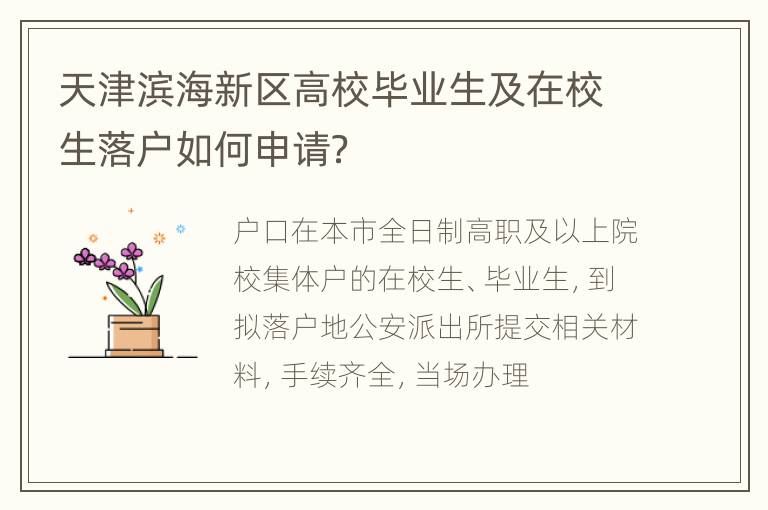 天津滨海新区高校毕业生及在校生落户如何申请?

户口在本市全日制高职及以上院校集体户的在校生、毕业生, 到拟落户地公安派出所提交相关材料, 手续齐全, 当场办理